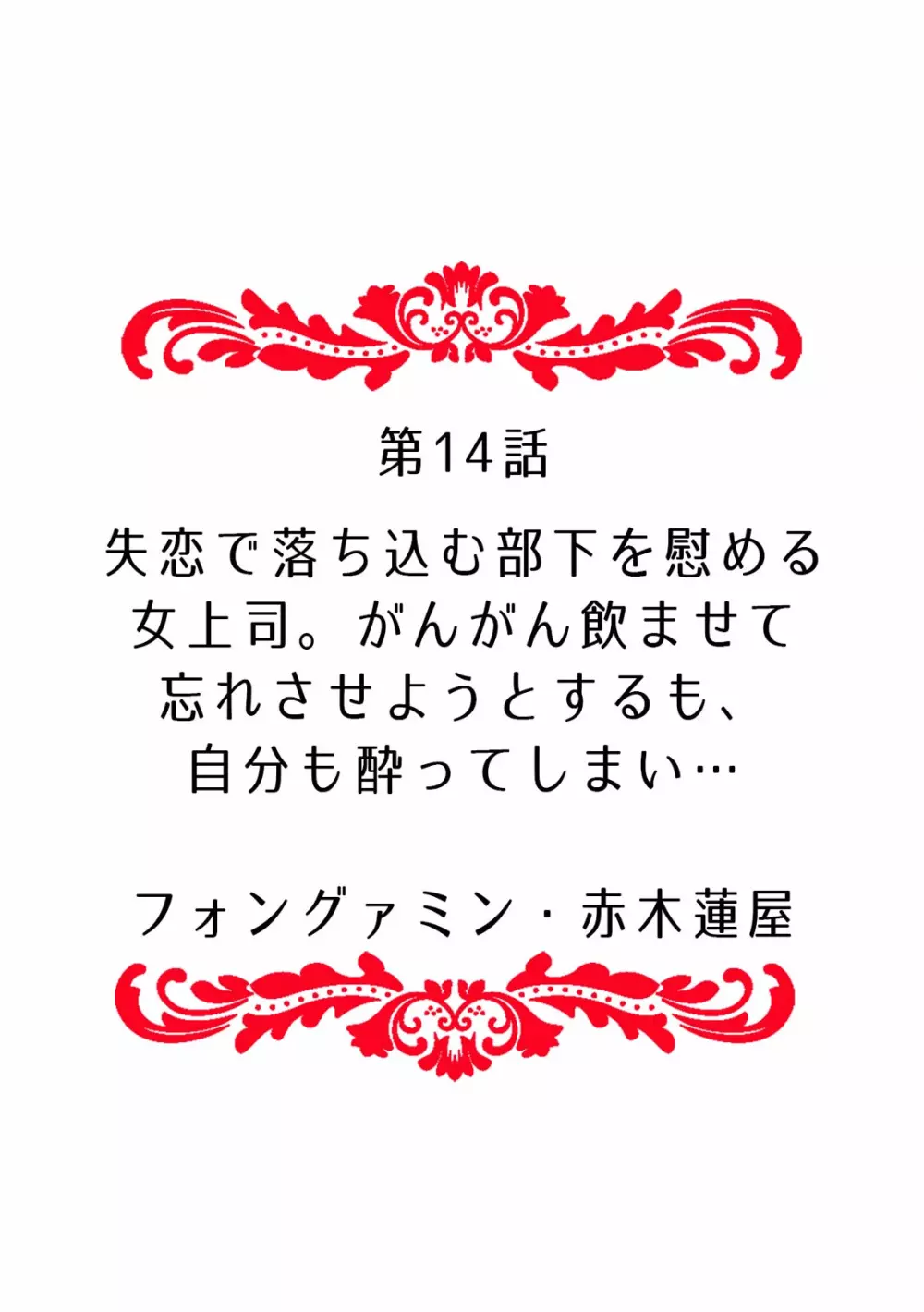 第14話

失恋で落ち込む部下を慰める女上司。がんがん飲ませて忘れさせようとするも、自分も酔ってしまい…

フォングァミン・赤木蓮屋